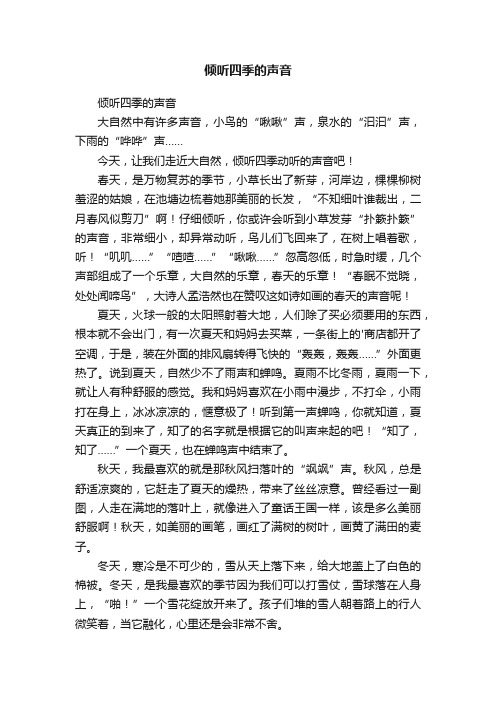 倾听四季的声音

倾听四季的声音

大自然中有许多声音，小鸟的“啾啾”声，泉水的“汩汩”声，下雨的“哗哗”声……

今天，让我们走近大自然，倾听四季动听的声音吧！

春天，是万物复苏的季节，小草长出了新芽，河岸边，棵棵柳树羞涩的姑娘，在池塘边梳着她那美丽的长发，“不知细叶谁裁出，二月春风似剪刀”啊！仔细倾听，你或许会听到小草发芽“扑簌扑簌”的声音，非常细小，却异常动听，鸟儿们飞回来了，在树上唱着歌，听！“叽叽……”“喳喳……”“啾啾……”忽高忽低，时急时缓，几个声部组成了一个乐章，大自然的乐章，春天的乐章！“春眠不觉晓，处处闻啼鸟”，大诗人孟浩然也在赞叹这如诗如画的春天的声音呢！

夏天，火球一般的太阳照射着大地，人们除了买必须要用的东西，根本就不会出门，有一次夏天和妈妈去买菜，一条街上的'商店都开了空调，于是，装在外面的排风扇转得飞快的“轰轰，轰轰……”外面更热了。说到夏天，自然少不了雨声和蝉鸣。夏雨不比冬雨，夏雨一下，就让人有种舒服的感觉。我和妈妈喜欢在小雨中漫步，不打伞，小雨打在身上，冰冰凉凉的，惬意极了！听到第一声蝉鸣，你就知道，夏天真正的到来了，知了的名字就是根据它的叫声来起的吧！“知了，知了……”一个夏天，也在蝉鸣声中结束了。

秋天，我最喜欢的就是那秋风扫落叶的“飒飒”声。秋风，总是舒适凉爽的，它赶走了夏天的燥热，带来了丝丝凉意。曾经看过一副图，人走在满地的落叶上，就像进入了童话王国一样，该是多么美丽舒服啊！秋天，如美丽的画笔，画红了满树的树叶，画黄了满田的麦子。

冬天，寒冷是不可少的，雪从天上落下来，给大地盖上了白色的棉被。冬天，是我最喜欢的季节因为我们可以打雪仗，雪球落在人身上，“啪！”一个雪花绽放开来了。孩子们堆的雪人朝着路上的行人微笑着，当它融化，心里还是会非常不舍。